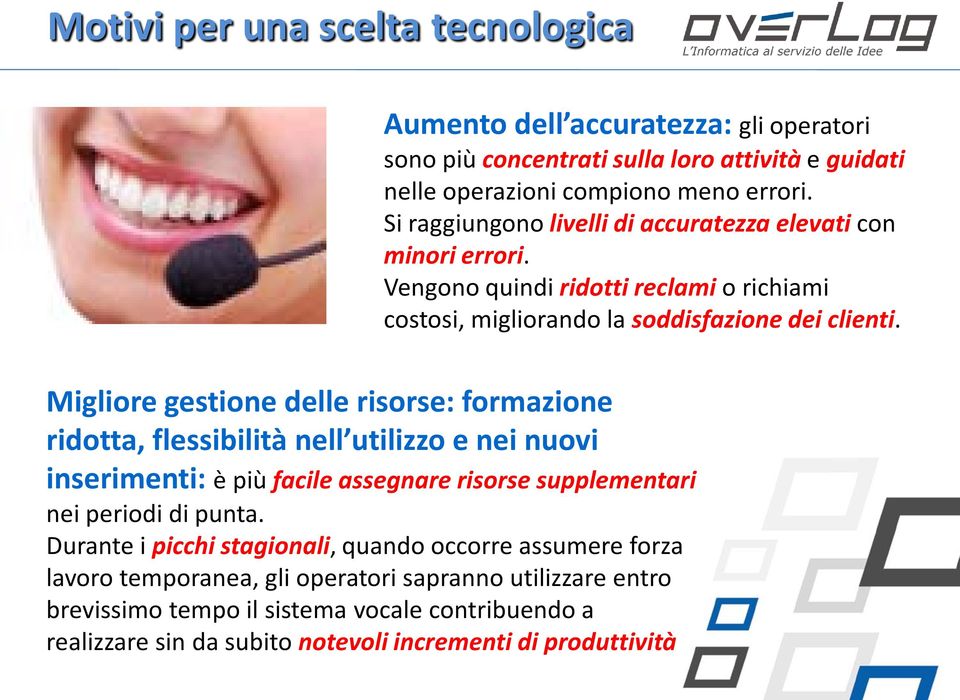 Motivi per una scelta tecnologica

overLog
L'Informatica al servizio delle Idee

Aumento dell'accuratezza: gli operatori sono più concentrati sulla loro attività e guidati nelle operazioni compiono meno errori.
Si raggiungono livelli di accuratezza elevati con minori errori.
Vengono quindi ridotti reclami o richiami costosi, migliorando la soddisfazione dei clienti.

Migliore gestione delle risorse: formazione ridotta, flessibilità nell'utilizzo e nei nuovi inserimenti: è più facile assegnare risorse supplementari nei periodi di punta.
Durante i picchi stagionali, quando occorre assumere forza lavoro temporanea, gli operatori sapranno utilizzare entro brevissimo tempo il sistema vocale contribuendo a realizzare sin da subito notevoli incrementi di produttività